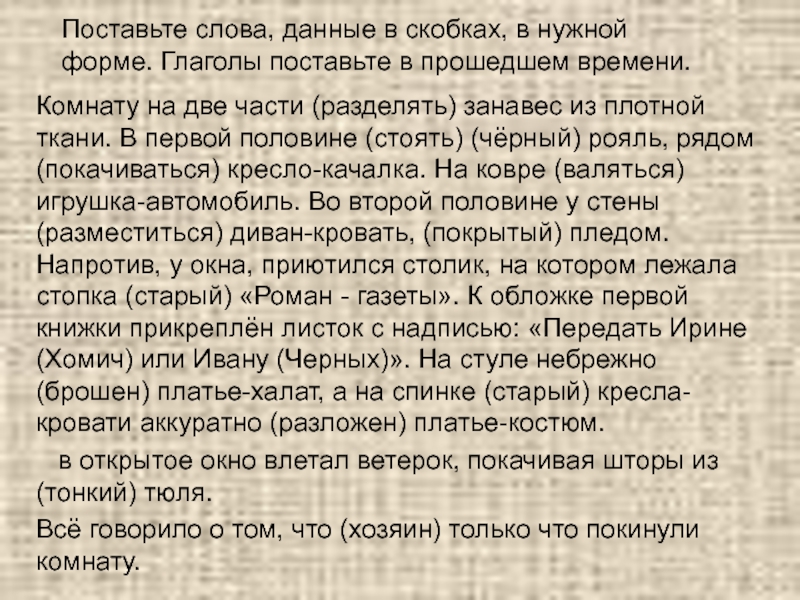 Поставьте слова, данные в скобках, в нужной форме. Глаголы поставьте в прошедшем времени.

Комнату на две части (разделять) занавес из плотной ткани. В первой половине (стоять) (чёрный) рояль, рядом (покачиваться) кресло-качалка. На ковре (валяться) игрушка-автомобиль. Во второй половине у стены (разместиться) диван-кровать, (покрытый) пледом. Напротив, у окна, приютился столик, на котором лежала стопка (старый) «Роман - газеты». К обложке первой книжки прикреплён листок с надписью: «Передать Ирине (Хомич) или Ивану (Черных)». На стуле небрежно (брошен) платье-халат, а на спинке (старый) кресла-кровати аккуратно (разложен) платье-костюм.

в открытое окно влетал ветерок, покачивая шторы из (тонкий) тюля.

Всё говорило о том, что (хозяин) только что покинули комнату.